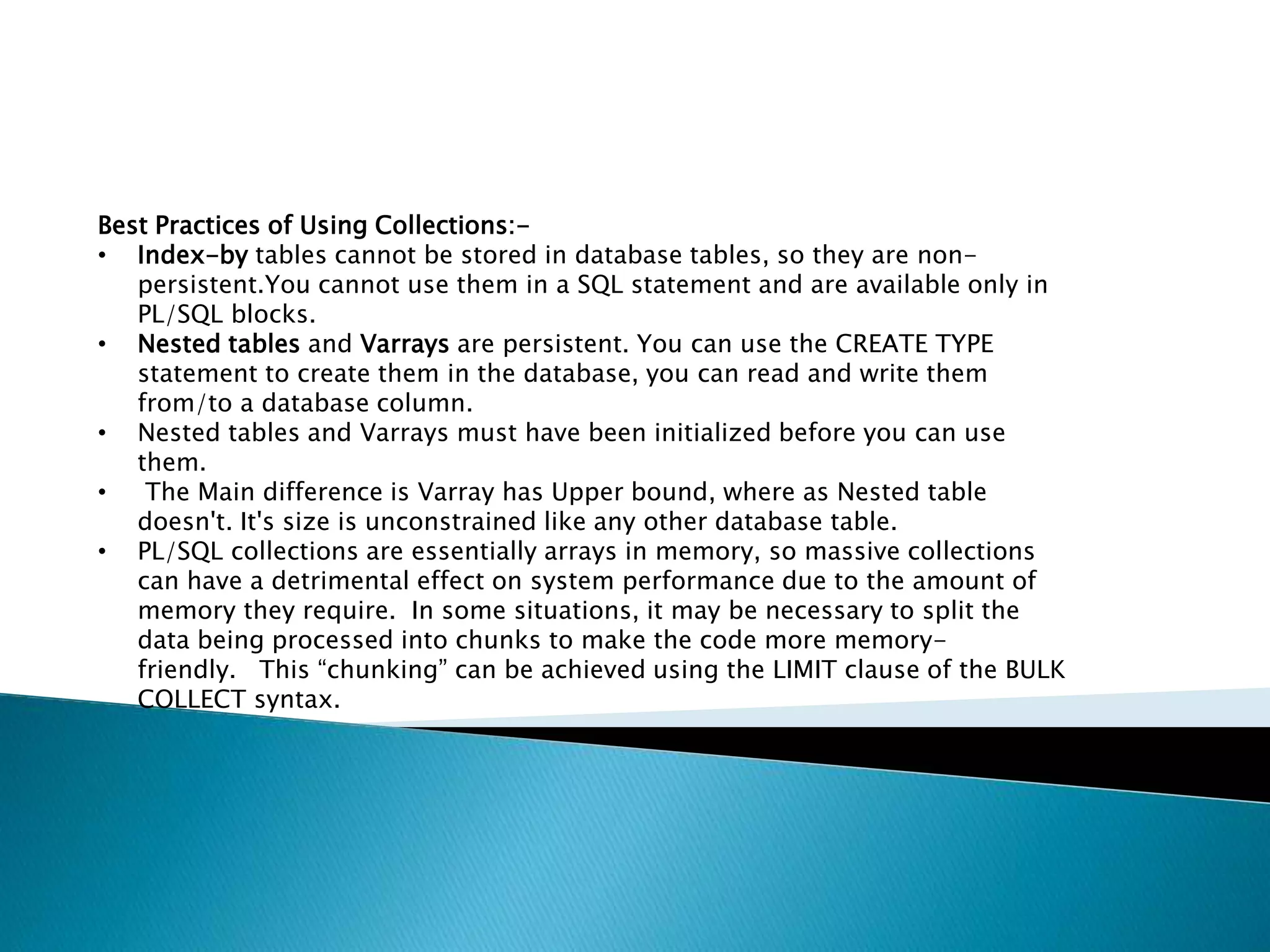 Best Practices of Using Collections:-

• Index-by tables cannot be stored in database tables, so they are non-persistent.You cannot use them in a SQL statement and are available only in PL/SQL blocks.
• Nested tables and Varrays are persistent. You can use the CREATE TYPE statement to create them in the database, you can read and write them from/to a database column.
• Nested tables and Varrays must have been initialized before you can use them.
• The Main difference is Varray has Upper bound, where as Nested table doesn't. It's size is unconstrained like any other database table.
• PL/SQL collections are essentially arrays in memory, so massive collections can have a detrimental effect on system performance due to the amount of memory they require. In some situations, it may be necessary to split the data being processed into chunks to make the code more memory-friendly. This “chunking” can be achieved using the LIMIT clause of the BULK COLLECT syntax.